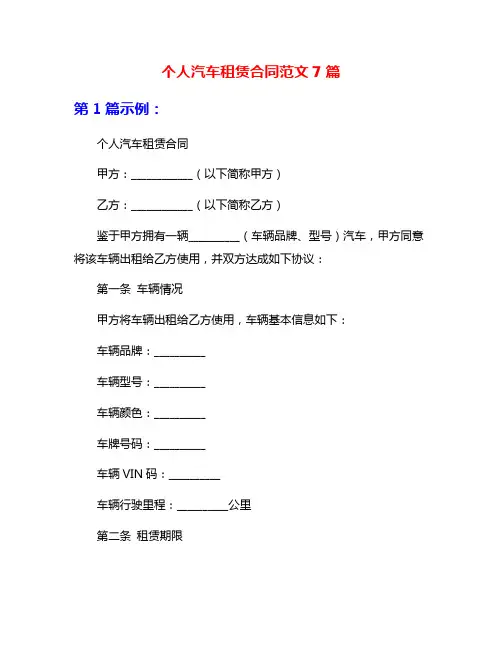 个人汽车租赁合同范文 7 篇

第 1 篇示例：

个人汽车租赁合同

甲方：___________（以下简称甲方）

乙方：___________（以下简称乙方）

鉴于甲方拥有一辆_________（车辆品牌、型号）汽车，甲方同意将该车辆出租给乙方使用，并双方达成如下协议：

第一条 车辆情况

甲方将车辆出租给乙方使用，车辆基本信息如下：

车辆品牌：_________

车辆型号：_________

车辆颜色：_________

车牌号码：_________

车辆 VIN 码：_________

车辆行驶里程：_________公里

第二条 租赁期限